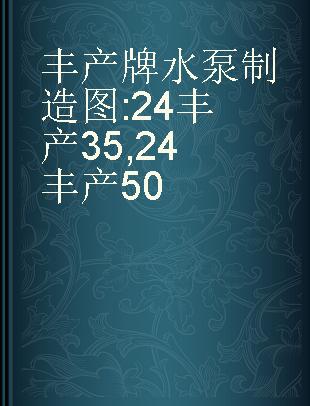 丰产牌水泵制造图:24丰产35,24丰产50